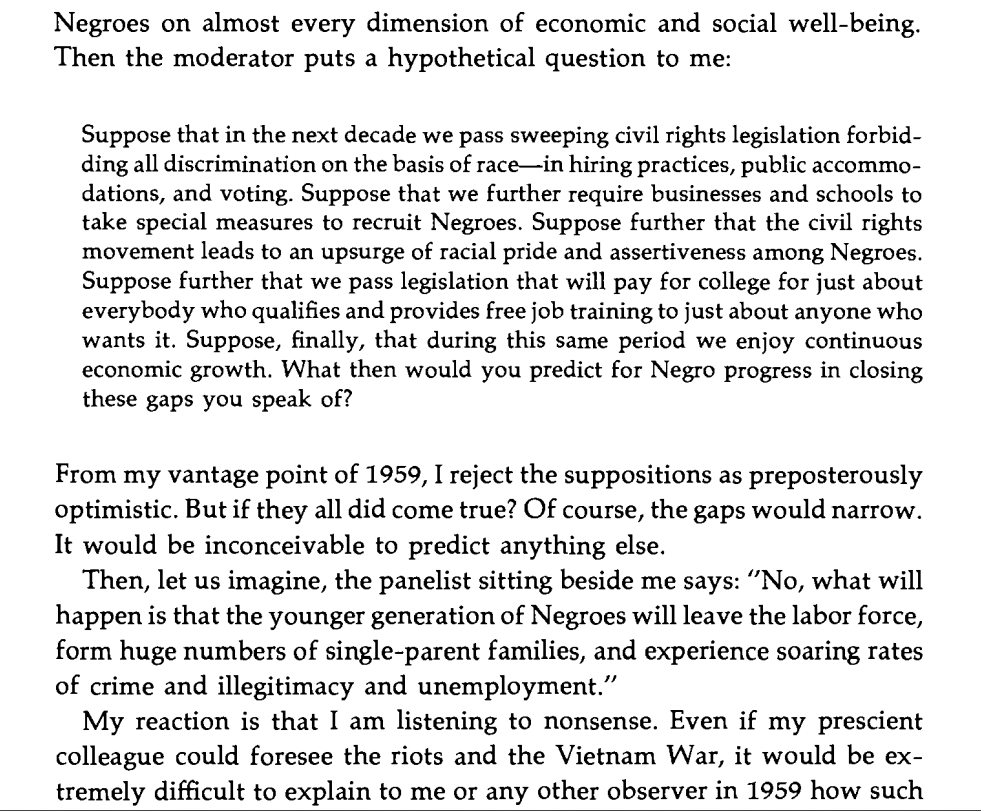 Negroes on almost every dimension of economic and social well-being. Then the moderator puts a hypothetical question to me:

Suppose that in the next decade we pass sweeping civil rights legislation forbidding all discrimination on the basis of race—in hiring practices, public accommodations, and voting. Suppose that we further require businesses and schools to take special measures to recruit Negroes. Suppose further that the civil rights movement leads to an upsurge of racial pride and assertiveness among Negroes. Suppose further that we pass legislation that will pay for college for just about everybody who qualifies and provides free job training to just about anyone who wants it. Suppose, finally, that during this same period we enjoy continuous economic growth. What then would you predict for Negro progress in closing these gaps you speak of?

From my vantage point of 1959, I reject the suppositions as preposterously optimistic. But if they all did come true? Of course, the gaps would narrow. It would be inconceivable to predict anything else.

Then, let us imagine, the panelist sitting beside me says: "No, what will happen is that the younger generation of Negroes will leave the labor force, form huge numbers of single-parent families, and experience soaring rates of crime and illegitimacy and unemployment."

My reaction is that I am listening to nonsense. Even if my prescient colleague could foresee the riots and the Vietnam War, it would be extremely difficult to explain to me or any other observer in 1959 how such